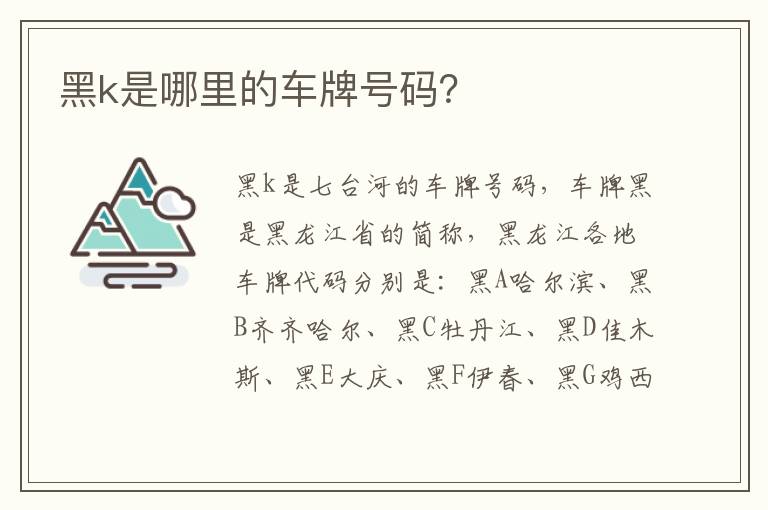 黑k是哪里的车牌号码?

黑k是七台河的车牌号码，车牌黑是黑龙江省的简称，黑龙江各地车牌代码分别是：黑A哈尔滨、黑B齐齐哈尔、黑C牡丹江、黑D佳木斯、黑E大庆、黑F伊春、黑G鸡西